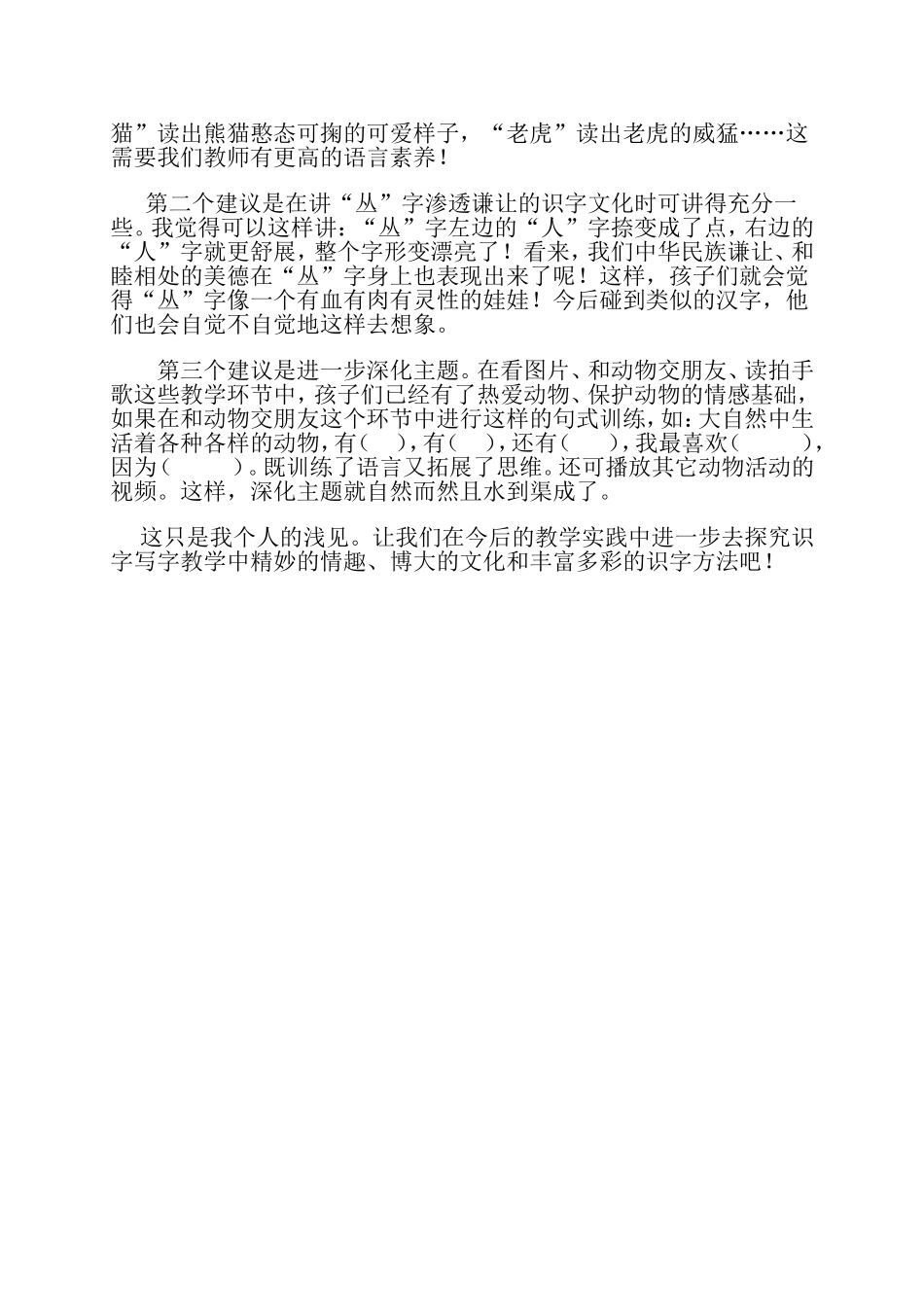 猫”读出熊猫憨态可掬的可爱样子，“老虎”读出老虎的威猛……这需要我们教师有更高的语言素养！

第二个建议是在讲“丛”字渗透谦让的识字文化时可讲得充分一些。我觉得可以这样讲：“丛”字左边的“人”字捺变成了点，右边的“人”字就更舒展，整个字形变漂亮了！看来，我们中华民族谦让、和睦相处的美德在“丛”字身上也表现出来了呢！这样，孩子们就会觉得“丛”字像一个有血有肉有灵性的娃娃！今后碰到类似的汉字，他们也会自觉不自觉地这样去想象。

第三个建议是进一步深化主题。在看图片、和动物交朋友、读拍手歌这些教学环节中，孩子们已经有了热爱动物、保护动物的情感基础，如果在和动物交朋友这个环节中进行这样的句式训练，如：大自然中生活着各种各样的动物，有（　），有（　），还有（　），我最喜欢（　　），因为（　　）。既训练了语言又拓展了思维。还可播放其它动物活动的视频。这样，深化主题就自然而然且水到渠成了。

这只是我个人的浅见。让我们在今后的教学实践中进一步去探究识字写字教学中精妙的情趣、博大的文化和丰富多彩的识字方法吧！